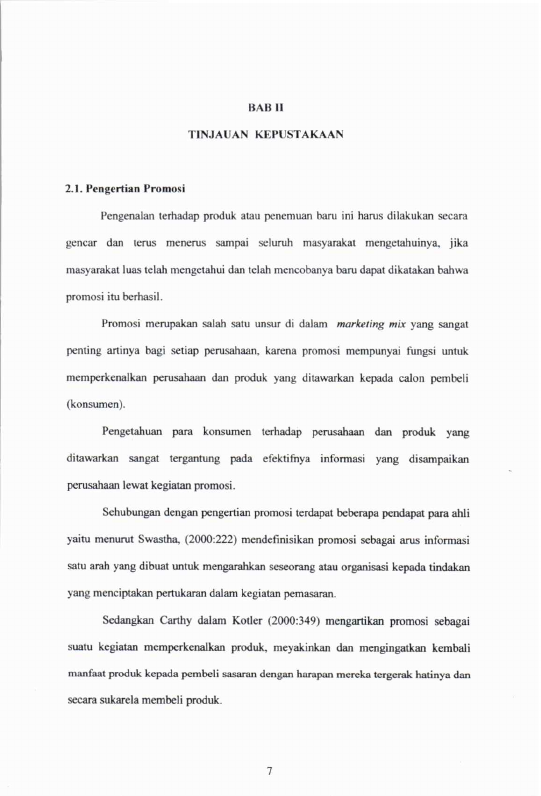 BAB II

TINJAUAN KEPUSTAKAAN

2.1. Pengertian Promosi

Pengenalan terhadap produk atau penemuan baru ini harus dilakukan secara gencar dan terus menerus sampai seluruh masyarakat mengetahuinya, jika masyarakat luas telah mengetahui dan telah mencobanya baru dapat dikatakan bahwa promosi itu berhasil.

Promosi merupakan salah satu unsur di dalam marketing mix yang sangat penting artinya bagi setiap perusahaan, karena promosi mempunyai fungsi untuk memperkenalkan perusahaan dan produk yang ditawarkan kepada calon pembeli (konsumen).

Pengetahuan para konsumen terhadap perusahaan dan produk yang ditawarkan sangat tergantung pada efektifnya informasi yang disampaikan perusahaan lewat kegiatan promosi.

Sehubungan dengan pengertian promosi terdapat beberapa pendapat para ahli yaitu menurut Swastha, (2000:222) mendefinisikan promosi sebagai arus informasi satu arah yang dibuat untuk mengarahkan seseorang atau organisasi kepada tindakan yang menciptakan pertukaran dalam kegiatan pemasaran.

Sedangkan Carthy dalam Kotler (2000:349) mengartikan promosi sebagai suatu kegiatan memperkenalkan produk, meyakinkan dan mengingatkan kembali manfaat produk kepada pembeli sasaran dengan harapan mereka tergerak hatinya dan secara sukarela membeli produk.

7